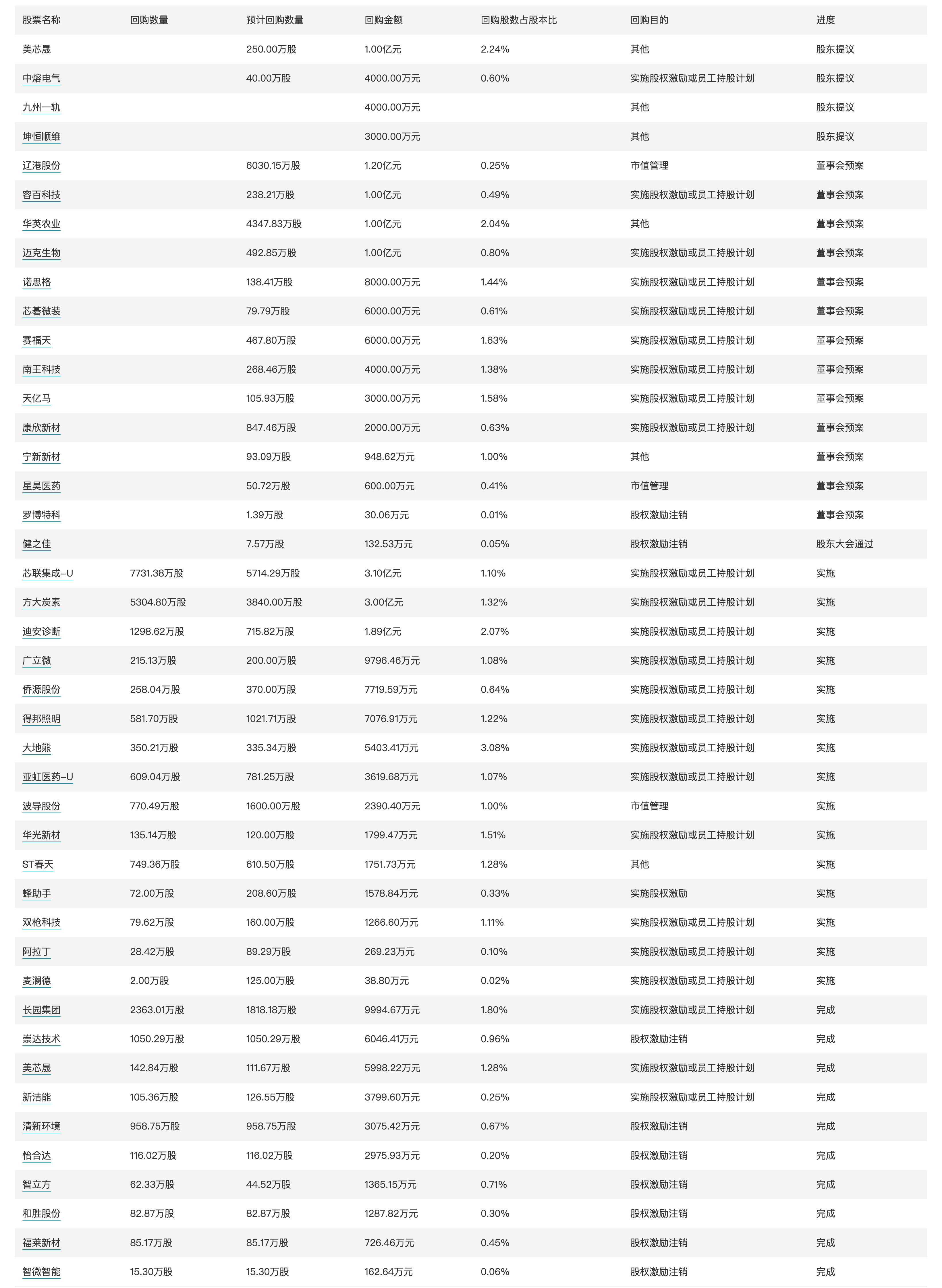 | 股票名称 | 回购数量 | 预计回购数量 | 回购金额 | 回购股数占股本比 | 回购目的 | 进度 |
|---|---|---|---|---|---|---|
| 美芯晟 | | 250.00万股 | 1.00亿元 | 2.24% | 其他 | 股东提议 |
| 中熔电气 | | 40.00万股 | 4000.00万元 | 0.60% | 实施股权激励或员工持股计划 | 股东提议 |
| 九州一轨 | | | 4000.00万元 | | 其他 | 股东提议 |
| 坤恒顺维 | | | 3000.00万元 | | 其他 | 股东提议 |
| 辽港股份 | | 6030.15万股 | 1.20亿元 | 0.25% | 市值管理 | 董事会预案 |
| 容百科技 | | 238.21万股 | 1.00亿元 | 0.49% | 实施股权激励或员工持股计划 | 董事会预案 |
| 华英农业 | | 4347.83万股 | 1.00亿元 | 2.04% | 其他 | 董事会预案 |
| 迈克生物 | | 492.85万股 | 1.00亿元 | 0.80% | 实施股权激励或员工持股计划 | 董事会预案 |
| 诺思格 | | 138.41万股 | 8000.00万元 | 1.44% | 实施股权激励或员工持股计划 | 董事会预案 |
| 芯碁微装 | | 79.79万股 | 6000.00万元 | 0.61% | 实施股权激励或员工持股计划 | 董事会预案 |
| 赛福天 | | 467.80万股 | 6000.00万元 | 1.63% | 实施股权激励或员工持股计划 | 董事会预案 |
| 南王科技 | | 268.46万股 | 4000.00万元 | 1.38% | 实施股权激励或员工持股计划 | 董事会预案 |
| 天亿马 | | 105.93万股 | 3000.00万元 | 1.58% | 实施股权激励或员工持股计划 | 董事会预案 |
| 康欣新材 | | 847.46万股 | 2000.00万元 | 0.63% | 实施股权激励或员工持股计划 | 董事会预案 |
| 宁新新材 | | 93.09万股 | 948.62万元 | 1.00% | 其他 | 董事会预案 |
| 星昊医药 | | 50.72万股 | 600.00万元 | 0.41% | 市值管理 | 董事会预案 |
| 罗博特科 | | 1.39万股 | 30.06万元 | 0.01% | 股权激励注销 | 董事会预案 |
| 健之佳 | | 7.57万股 | 132.53万元 | 0.05% | 股权激励注销 | 股东大会通过 |
| 芯联集成-U | 7731.38万股 | 5714.29万股 | 3.10亿元 | 1.10% | 实施股权激励或员工持股计划 | 实施 |
| 方大炭素 | 5304.80万股 | 3840.00万股 | 3.00亿元 | 1.32% | 实施股权激励或员工持股计划 | 实施 |
| 迪安诊断 | 1298.62万股 | 715.82万股 | 1.89亿元 | 2.07% | 实施股权激励或员工持股计划 | 实施 |
| 广立微 | 215.13万股 | 200.00万股 | 9796.46万元 | 1.08% | 实施股权激励或员工持股计划 | 实施 |
| 侨源股份 | 258.04万股 | 370.00万股 | 7719.59万元 | 0.64% | 实施股权激励或员工持股计划 | 实施 |
| 得邦照明 | 581.70万股 | 1021.71万股 | 7076.91万元 | 1.22% | 实施股权激励或员工持股计划 | 实施 |
| 大地熊 | 350.21万股 | 335.34万股 | 5403.41万元 | 3.08% | 实施股权激励或员工持股计划 | 实施 |
| 亚虹医药-U | 609.04万股 | 781.25万股 | 3619.68万元 | 1.07% | 实施股权激励或员工持股计划 | 实施 |
| 波导股份 | 770.49万股 | 1600.00万股 | 2390.40万元 | 1.00% | 市值管理 | 实施 |
| 华光新材 | 135.14万股 | 120.00万股 | 1799.47万元 | 1.51% | 实施股权激励或员工持股计划 | 实施 |
| ST春天 | 749.36万股 | 610.50万股 | 1751.73万元 | 1.28% | 其他 | 实施 |
| 蜂助手 | 72.00万股 | 208.60万股 | 1578.84万元 | 0.33% | 实施股权激励 | 实施 |
| 双枪科技 | 79.62万股 | 160.00万股 | 1266.60万元 | 1.11% | 实施股权激励或员工持股计划 | 实施 |
| 阿拉丁 | 28.42万股 | 89.29万股 | 269.23万元 | 0.10% | 实施股权激励或员工持股计划 | 实施 |
| 麦澜德 | 2.00万股 | 125.00万股 | 38.80万元 | 0.02% | 实施股权激励或员工持股计划 | 实施 |
| 长园集团 | 2363.01万股 | 1818.18万股 | 9994.67万元 | 1.80% | 实施股权激励或员工持股计划 | 完成 |
| 崇达技术 | 1050.29万股 | 1050.29万股 | 6046.41万元 | 0.96% | 股权激励注销 | 完成 |
| 美芯晟 | 142.84万股 | 111.67万股 | 5998.22万元 | 1.28% | 实施股权激励或员工持股计划 | 完成 |
| 新洁能 | 105.36万股 | 126.55万股 | 3799.60万元 | 0.25% | 实施股权激励或员工持股计划 | 完成 |
| 清新环境 | 958.75万股 | 958.75万股 | 3075.42万元 | 0.67% | 股权激励注销 | 完成 |
| 怡合达 | 116.02万股 | 116.02万股 | 2975.93万元 | 0.20% | 股权激励注销 | 完成 |
| 智立方 | 62.33万股 | 44.52万股 | 1365.15万元 | 0.71% | 股权激励注销 | 完成 |
| 和胜股份 | 82.87万股 | 82.87万股 | 1287.82万元 | 0.30% | 股权激励注销 | 完成 |
| 福莱新材 | 85.17万股 | 85.17万股 | 726.46万元 | 0.45% | 股权激励注销 | 完成 |
| 智微智能 | 15.30万股 | 15.30万股 | 162.64万元 | 0.06% | 股权激励注销 | 完成 |